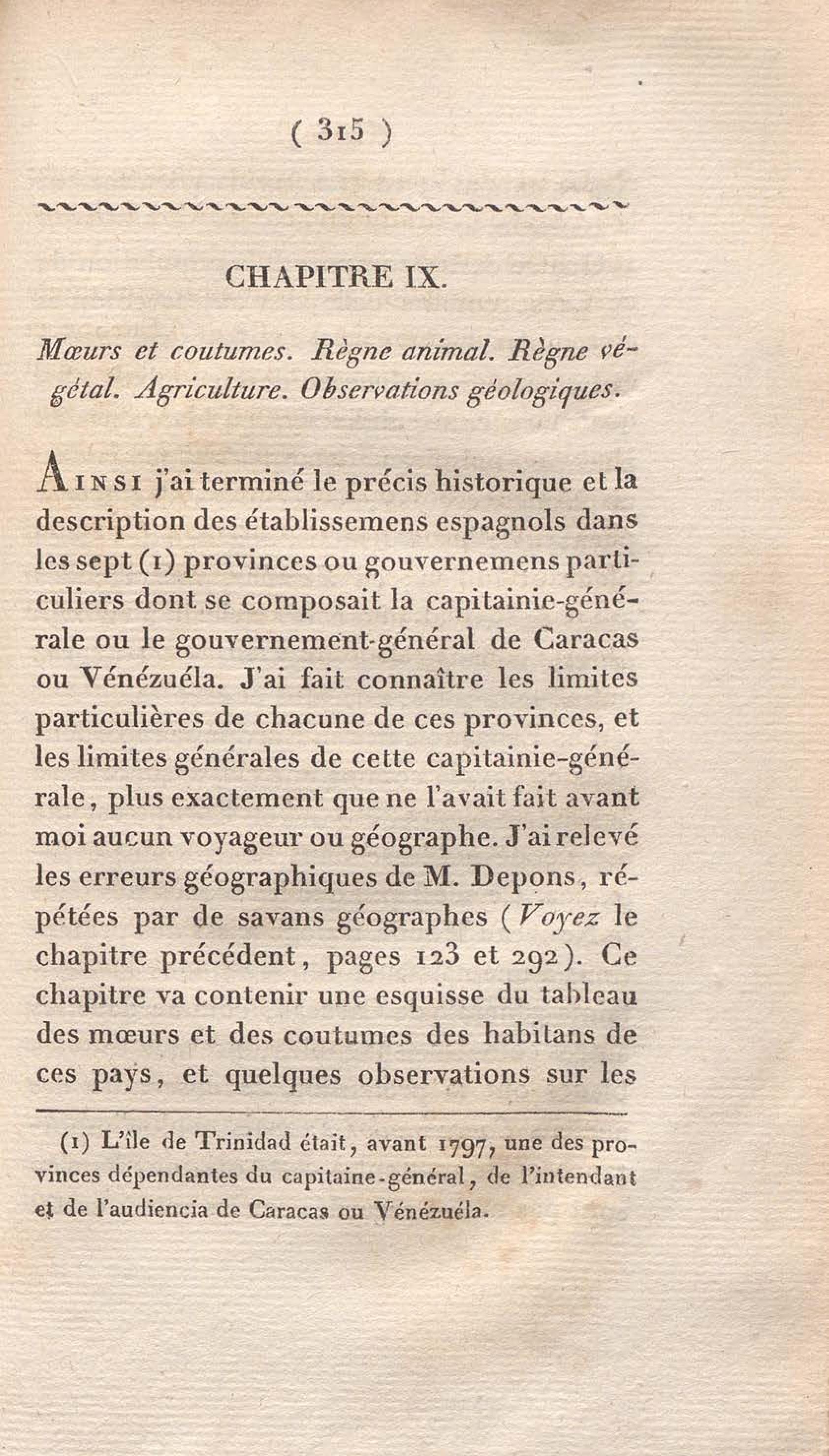 ( 315 )

CHAPITRE IX.

Mœurs et coutumes. Règne animal. Règne végétal. Agriculture. Observations géologiques.

AINSI j'ai terminé le précis historique et la description des établissemens espagnols dans les sept (1) provinces ou gouvernemens particuliers dont se composait la capitainie-générale ou le gouvernement-général de Caracas ou Vénézuéla. J'ai fait connaître les limites particulières de chacune de ces provinces, et les limites générales de cette capitainie-générale, plus exactement que ne l'avait fait avant moi aucun voyageur ou géographe. J'ai relevé les erreurs géographiques de M. Depons, répétées par de savans géographes (Voyez le chapitre précédent, pages 123 et 292). Ce chapitre va contenir une esquisse du tableau des mœurs et des coutumes des habitans de ces pays, et quelques observations sur les

(1) L'île de Trinidad était, avant 1797, une des provinces dépendantes du capitaine-général, de l'intendant et de l'audiencia de Caracas ou Vénézuéla.